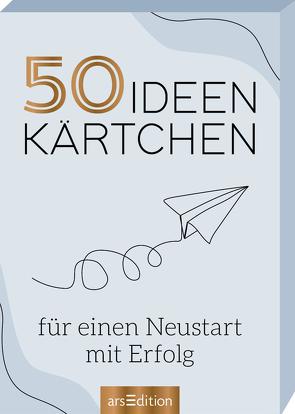 50 IDEEN KÄRTCHEN

für einen Neustart mit Erfolg

arsEdition